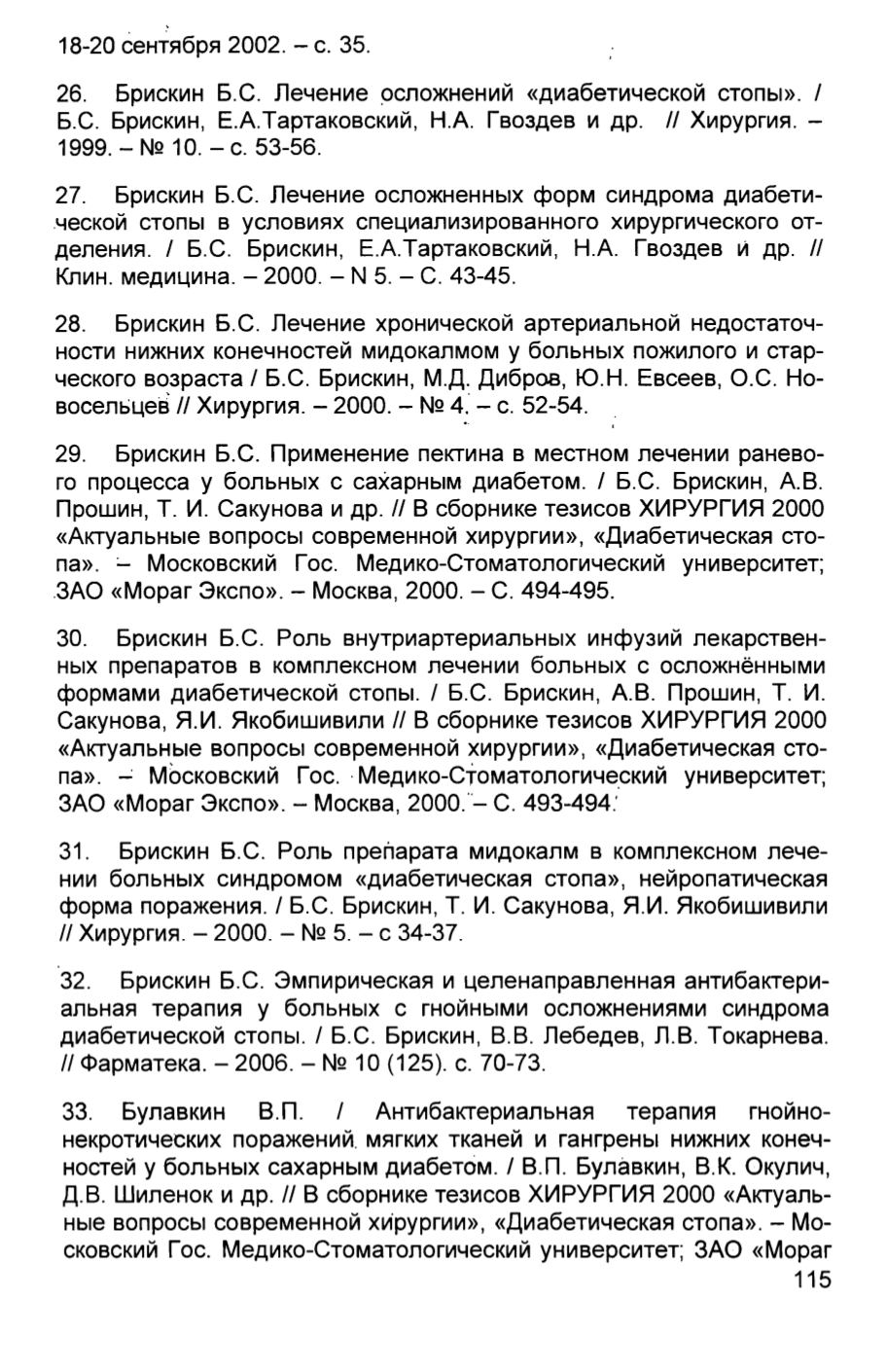 18-20 сентября 2002. – с. 35.

26. Брискин Б.С. Лечение осложнений «диабетической стопы». / Б.С. Брискин, Е.А.Тартаковский, Н.А. Гвоздев и др. // Хирургия. – 1999. – № 10. – с. 53-56.

27. Брискин Б.С. Лечение осложненных форм синдрома диабетической стопы в условиях специализированного хирургического отделения. / Б.С. Брискин, Е.А.Тартаковский, Н.А. Гвоздев и др. // Клин. медицина. – 2000. – N 5. – С. 43-45.

28. Брискин Б.С. Лечение хронической артериальной недостаточности нижних конечностей мидокалмом у больных пожилого и старческого возраста / Б.С. Брискин, М.Д. Дибров, Ю.Н. Евсеев, О.С. Новосельцев // Хирургия. – 2000. – № 4. – с. 52-54.

29. Брискин Б.С. Применение пектина в местном лечении раневого процесса у больных с сахарным диабетом. / Б.С. Брискин, А.В. Прошин, Т. И. Сакунова и др. // В сборнике тезисов ХИРУРГИЯ 2000 «Актуальные вопросы современной хирургии», «Диабетическая стопа». – Московский Гос. Медико-Стоматологический университет; ЗАО «Мораг Экспо». – Москва, 2000. – С. 494-495.

30. Брискин Б.С. Роль внутриартериальных инфузий лекарственных препаратов в комплексном лечении больных с осложнёнными формами диабетической стопы. / Б.С. Брискин, А.В. Прошин, Т. И. Сакунова, Я.И. Якобишвили // В сборнике тезисов ХИРУРГИЯ 2000 «Актуальные вопросы современной хирургии», «Диабетическая стопа». – Московский Гос. Медико-Стоматологический университет; ЗАО «Мораг Экспо». – Москва, 2000. – С. 493-494.

31. Брискин Б.С. Роль препарата мидокалм в комплексном лечении больных синдромом «диабетическая стопа», нейропатическая форма поражения. / Б.С. Брискин, Т. И. Сакунова, Я.И. Якобишвили // Хирургия. – 2000. – № 5. – с 34-37.

32. Брискин Б.С. Эмпирическая и целенаправленная антибактериальная терапия у больных с гнойными осложнениями синдрома диабетической стопы. / Б.С. Брискин, В.В. Лебедев, Л.В. Токарнева. // Фарматека. – 2006. – № 10 (125). с. 70-73.

33. Булавкин В.П. / Антибактериальная терапия гнойно-некротических поражений мягких тканей и гангрены нижних конечностей у больных сахарным диабетом. / В.П. Булавкин, В.К. Окулич, Д.В. Шиленок и др. // В сборнике тезисов ХИРУРГИЯ 2000 «Актуальные вопросы современной хирургии», «Диабетическая стопа». – Московский Гос. Медико-Стоматологический университет; ЗАО «Мораг

115